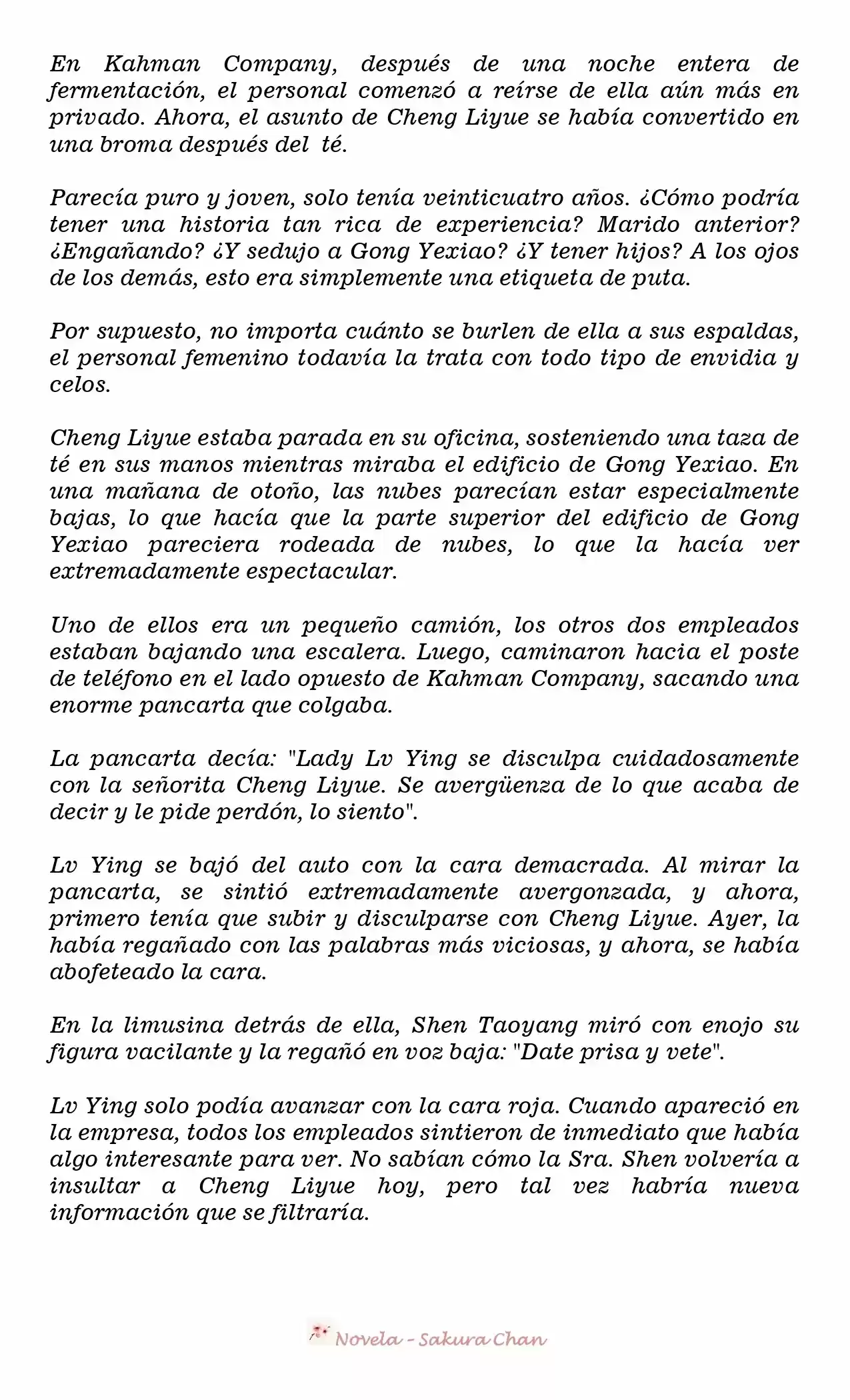 En Kahman Company, después de una noche entera de fermentación, el personal comenzó a reírse de ella aún más en privado. Ahora, el asunto de Cheng Liyue se había convertido en una broma después del té.

Parecía puro y joven, solo tenía veinticuatro años. ¿Cómo podría tener una historia tan rica de experiencia? Marido anterior? ¿Engañando? ¿Y sedujo a Gong Yexiao? ¿Y tener hijos? A los ojos de los demás, esto era simplemente una etiqueta de puta.

Por supuesto, no importa cuánto se burlen de ella a sus espaldas, el personal femenino todavía la trata con todo tipo de envidia y celos.

Cheng Liyue estaba parada en su oficina, sosteniendo una taza de té en sus manos mientras miraba el edificio de Gong Yexiao. En una mañana de otoño, las nubes parecían estar especialmente bajas, lo que hacía que la parte superior del edificio de Gong Yexiao pareciera rodeada de nubes, lo que la hacía ver extremadamente espectacular.

Uno de ellos era un pequeño camión, los otros dos empleados estaban bajando una escalera. Luego, caminaron hacia el poste de teléfono en el lado opuesto de Kahman Company, sacando una enorme pancarta que colgaba.

La pancarta decía: "Lady Lv Ying se disculpa cuidadosamente con la señorita Cheng Liyue. Se avergüenza de lo que acaba de decir y le pide perdón, lo siento".

Lv Ying se bajó del auto con la cara demacrada. Al mirar la pancarta, se sintió extremadamente avergonzada, y ahora, primero tenía que subir y disculparse con Cheng Liyue. Ayer, la había regañado con las palabras más viciosas, y ahora, se había abofeteado la cara.

En la limusina detrás de ella, Shen Taoyang miró con enojo su figura vacilante y la regañó en voz baja: "Date prisa y vete".

Lv Ying solo podía avanzar con la cara roja. Cuando apareció en la empresa, todos los empleados sintieron de inmediato que había algo interesante para ver. No sabían cómo la Sra. Shen volvería a insultar a Cheng Liyue hoy, pero tal vez habría nueva información que se filtraría.

Novela - Sakura Chan